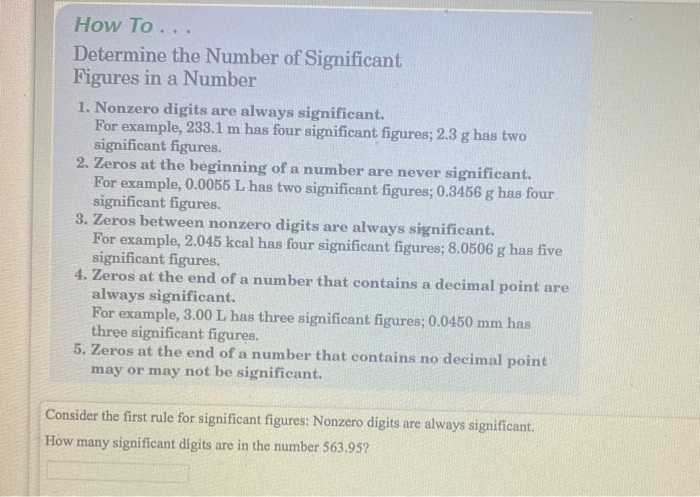 How To . . .

Determine the Number of Significant Figures in a Number

1. Nonzero digits are always significant.
For example, 233.1 m has four significant figures; 2.3 g has two significant figures.
2. Zeros at the beginning of a number are never significant.
For example, 0.0055 L has two significant figures; 0.3456 g has four significant figures.
3. Zeros between nonzero digits are always significant.
For example, 2.045 kcal has four significant figures; 8.0506 g has five significant figures.
4. Zeros at the end of a number that contains a decimal point are always significant.
For example, 3.00 L has three significant figures; 0.0450 mm has three significant figures.
5. Zeros at the end of a number that contains no decimal point may or may not be significant.

Consider the first rule for significant figures: Nonzero digits are always significant.
How many significant digits are in the number 563.95?